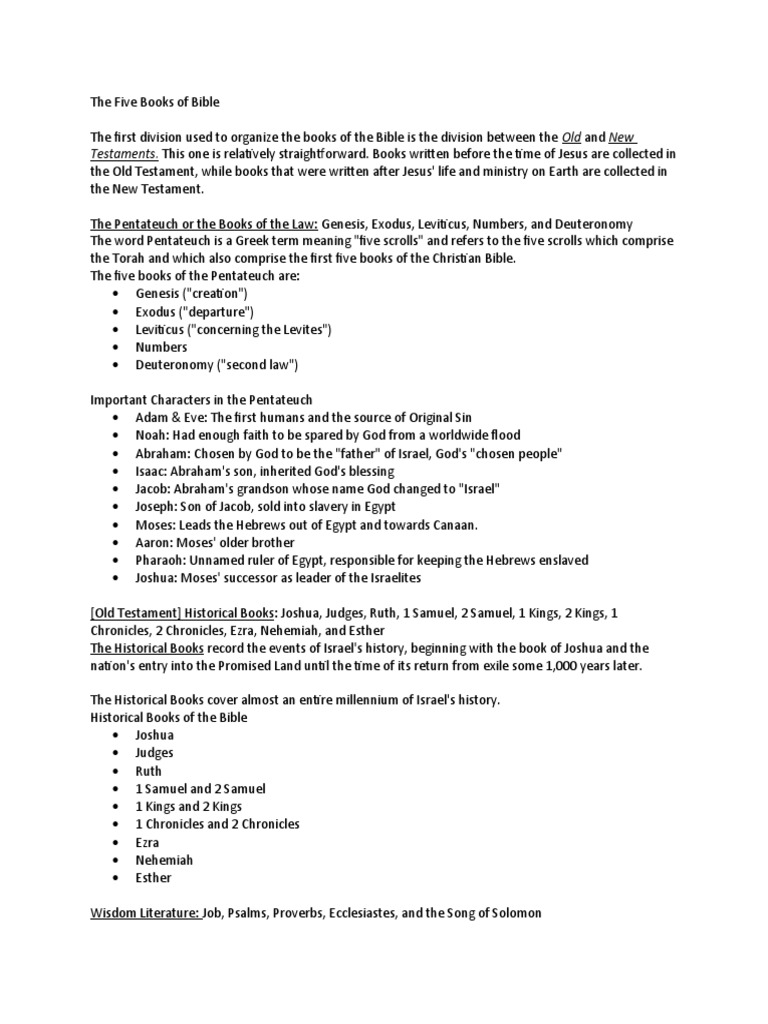 The Five Books of Bible

The first division used to organize the books of the Bible is the division between the Old and New Testaments. This one is relatively straightforward. Books written before the time of Jesus are collected in the Old Testament, while books that were written after Jesus' life and ministry on Earth are collected in the New Testament.

The Pentateuch or the Books of the Law: Genesis, Exodus, Leviticus, Numbers, and Deuteronomy
The word Pentateuch is a Greek term meaning "five scrolls" and refers to the five scrolls which comprise the Torah and which also comprise the first five books of the Christian Bible.
The five books of the Pentateuch are:
• Genesis ("creation")
• Exodus ("departure")
• Leviticus ("concerning the Levites")
• Numbers
• Deuteronomy ("second law")

Important Characters in the Pentateuch
• Adam & Eve: The first humans and the source of Original Sin
• Noah: Had enough faith to be spared by God from a worldwide flood
• Abraham: Chosen by God to be the "father" of Israel, God's "chosen people"
• Isaac: Abraham's son, inherited God's blessing
• Jacob: Abraham's grandson whose name God changed to "Israel"
• Joseph: Son of Jacob, sold into slavery in Egypt
• Moses: Leads the Hebrews out of Egypt and towards Canaan.
• Aaron: Moses' older brother
• Pharaoh: Unnamed ruler of Egypt, responsible for keeping the Hebrews enslaved
• Joshua: Moses' successor as leader of the Israelites

[Old Testament] Historical Books: Joshua, Judges, Ruth, 1 Samuel, 2 Samuel, 1 Kings, 2 Kings, 1 Chronicles, 2 Chronicles, Ezra, Nehemiah, and Esther
The Historical Books record the events of Israel's history, beginning with the book of Joshua and the nation's entry into the Promised Land until the time of its return from exile some 1,000 years later.

The Historical Books cover almost an entire millennium of Israel's history.
Historical Books of the Bible
• Joshua
• Judges
• Ruth
• 1 Samuel and 2 Samuel
• 1 Kings and 2 Kings
• 1 Chronicles and 2 Chronicles
• Ezra
• Nehemiah
• Esther

Wisdom Literature: Job, Psalms, Proverbs, Ecclesiastes, and the Song of Solomon